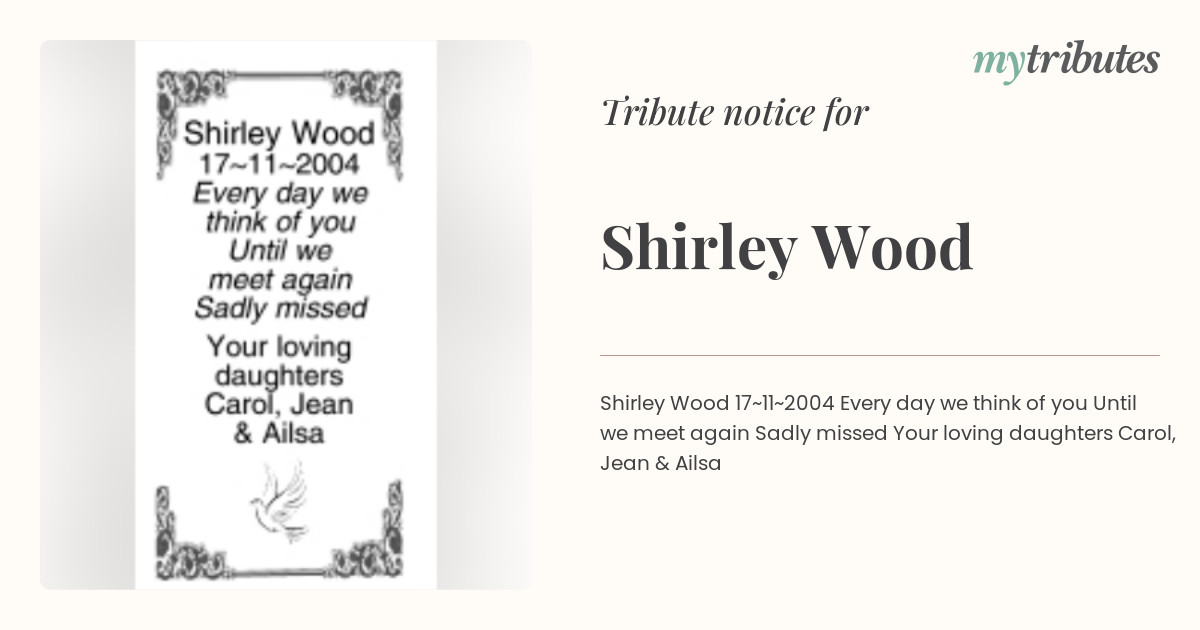 Shirley Wood
17~11~2004
Every day we think of you
Until we meet again
Sadly missed

Your loving daughters
Carol, Jean
& Ailsa

mytributes

Tribute notice for

Shirley Wood

Shirley Wood 17~11~2004 Every day we think of you Until we meet again Sadly missed Your loving daughters Carol, Jean & Ailsa